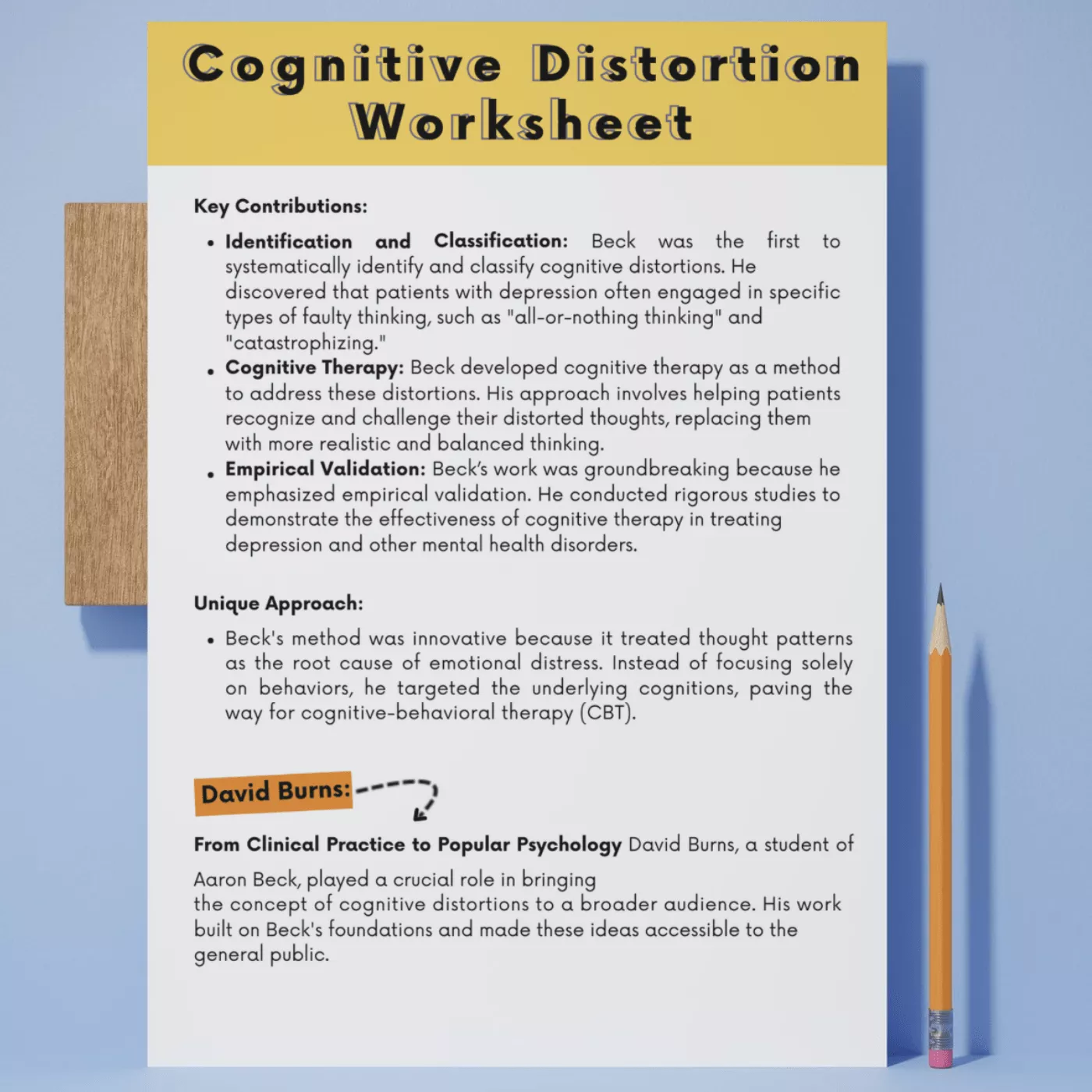 Cognitive Distortion Worksheet

Key Contributions:

• Identification and Classification: Beck was the first to systematically identify and classify cognitive distortions. He discovered that patients with depression often engaged in specific types of faulty thinking, such as "all-or-nothing thinking" and "catastrophizing."
• Cognitive Therapy: Beck developed cognitive therapy as a method to address these distortions. His approach involves helping patients recognize and challenge their distorted thoughts, replacing them with more realistic and balanced thinking.
• Empirical Validation: Beck's work was groundbreaking because he emphasized empirical validation. He conducted rigorous studies to demonstrate the effectiveness of cognitive therapy in treating depression and other mental health disorders.

Unique Approach:

• Beck's method was innovative because it treated thought patterns as the root cause of emotional distress. Instead of focusing solely on behaviors, he targeted the underlying cognitions, paving the way for cognitive-behavioral therapy (CBT).

David Burns:

From Clinical Practice to Popular Psychology David Burns, a student of Aaron Beck, played a crucial role in bringing the concept of cognitive distortions to a broader audience. His work built on Beck's foundations and made these ideas accessible to the general public.